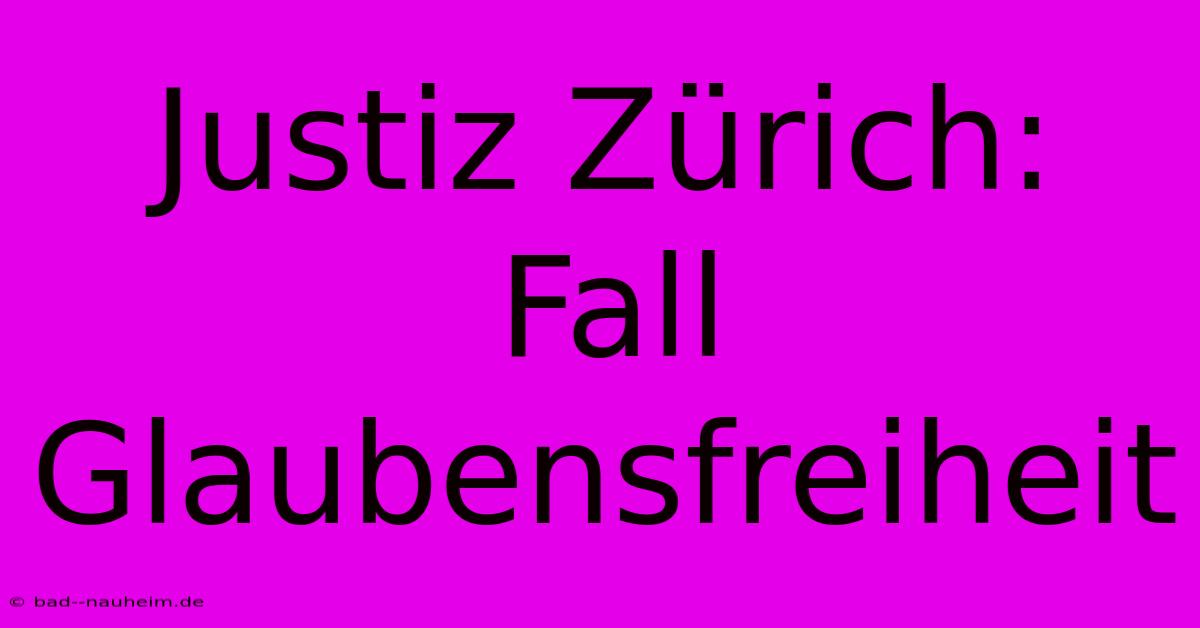 Justiz Zürich: Fall Glaubensfreiheit

© bad--nauheim.de